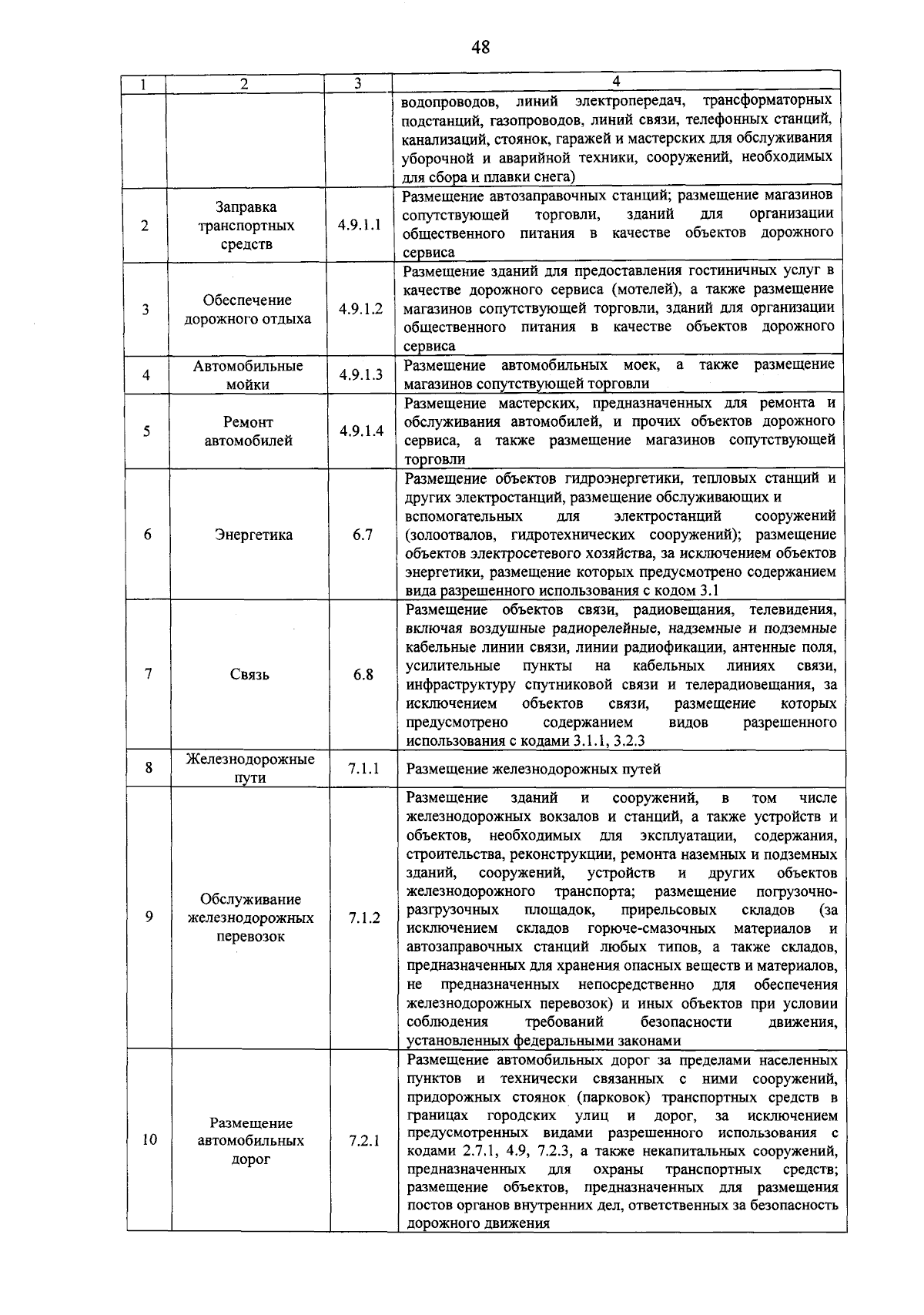 48

| 1 | 2 | 3 | 4 |
|---|---|---|---|
| | | | водопроводов, линий электропередач, трансформаторных подстанций, газопроводов, линий связи, телефонных станций, канализаций, стоянок, гаражей и мастерских для обслуживания уборочной и аварийной техники, сооружений, необходимых для сбора и плавки снега) |
| 2 | Заправка транспортных средств | 4.9.1.1 | Размещение автозаправочных станций; размещение магазинов сопутствующей торговли, зданий для организации общественного питания в качестве объектов дорожного сервиса |
| 3 | Обеспечение дорожного отдыха | 4.9.1.2 | Размещение зданий для предоставления гостиничных услуг в качестве дорожного сервиса (мотелей), а также размещение магазинов сопутствующей торговли, зданий для организации общественного питания в качестве объектов дорожного сервиса |
| 4 | Автомобильные мойки | 4.9.1.3 | Размещение автомобильных моек, а также размещение магазинов сопутствующей торговли |
| 5 | Ремонт автомобилей | 4.9.1.4 | Размещение мастерских, предназначенных для ремонта и обслуживания автомобилей, и прочих объектов дорожного сервиса, а также размещение магазинов сопутствующей торговли |
| 6 | Энергетика | 6.7 | Размещение объектов гидроэнергетики, тепловых станций и других электростанций, размещение обслуживающих и вспомогательных для электростанций сооружений (золоотвалов, гидротехнических сооружений); размещение объектов электросетевого хозяйства, за исключением объектов энергетики, размещение которых предусмотрено содержанием вида разрешенного использования с кодом 3.1 |
| 7 | Связь | 6.8 | Размещение объектов связи, радиовещания, телевидения, включая воздушные радиорелейные, надземные и подземные кабельные линии связи, линии радиофикации, антенные поля, усилительные пункты на кабельных линиях связи, инфраструктуру спутниковой связи и телерадиовещания, за исключением объектов связи, размещение которых предусмотрено содержанием видов разрешенного использования с кодами 3.1.1, 3.2.3 |
| 8 | Железнодорожные пути | 7.1.1 | Размещение железнодорожных путей |
| 9 | Обслуживание железнодорожных перевозок | 7.1.2 | Размещение зданий и сооружений, в том числе железнодорожных вокзалов и станций, а также устройств и объектов, необходимых для эксплуатации, содержания, строительства, реконструкции, ремонта наземных и подземных зданий, сооружений, устройств и других объектов железнодорожного транспорта; размещение погрузочно-разгрузочных площадок, прирельсовых складов (за исключением складов горюче-смазочных материалов и автозаправочных станций любых типов, а также складов, предназначенных для хранения опасных веществ и материалов, не предназначенных непосредственно для обеспечения железнодорожных перевозок) и иных объектов при условии соблюдения требований безопасности движения, установленных федеральными законами |
| 10 | Размещение автомобильных дорог | 7.2.1 | Размещение автомобильных дорог за пределами населенных пунктов и технически связанных с ними сооружений, придорожных стоянок (парковок) транспортных средств в границах городских улиц и дорог, за исключением предусмотренных видами разрешенного использования с кодами 2.7.1, 4.9, 7.2.3, а также некапитальных сооружений, предназначенных для охраны транспортных средств; размещение объектов, предназначенных для размещения постов органов внутренних дел, ответственных за безопасность дорожного движения |